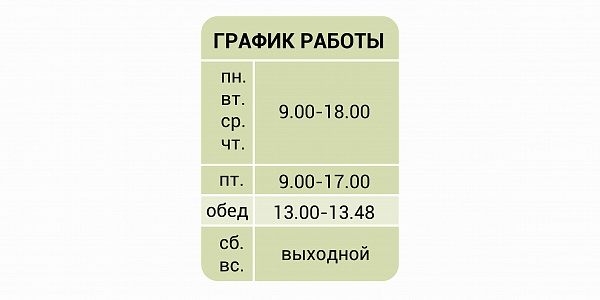 ГРАФИК РАБОТЫ

| | |
|---|---|
| пн. вт. ср. чт. | 9.00-18.00 |
| пт. | 9.00-17.00 |
| обед | 13.00-13.48 |
| сб. вс. | выходной |